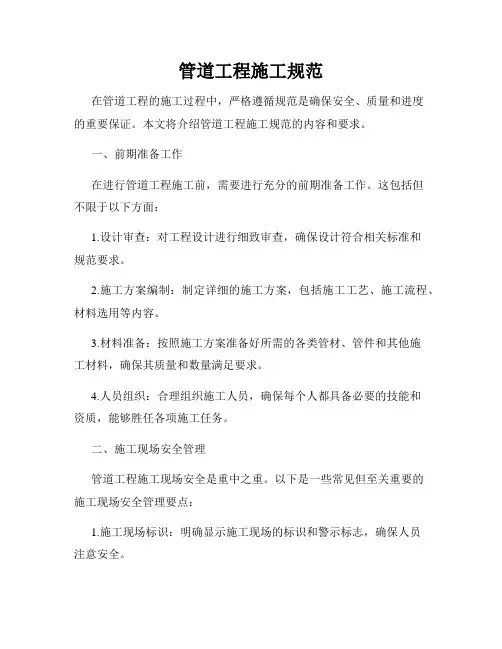 管道工程施工规范

在管道工程的施工过程中，严格遵循规范是确保安全、质量和进度的重要保证。本文将介绍管道工程施工规范的内容和要求。

一、前期准备工作

在进行管道工程施工前，需要进行充分的前期准备工作。这包括但不限于以下方面：

1.设计审查：对工程设计进行细致审查，确保设计符合相关标准和规范要求。

2.施工方案编制：制定详细的施工方案，包括施工工艺、施工流程、材料选用等内容。

3.材料准备：按照施工方案准备好所需的各类管材、管件和其他施工材料，确保其质量和数量满足要求。

4.人员组织：合理组织施工人员，确保每个人都具备必要的技能和资质，能够胜任各项施工任务。

二、施工现场安全管理

管道工程施工现场安全是重中之重。以下是一些常见但至关重要的施工现场安全管理要点：

1.施工现场标识：明确显示施工现场的标识和警示标志，确保人员注意安全。